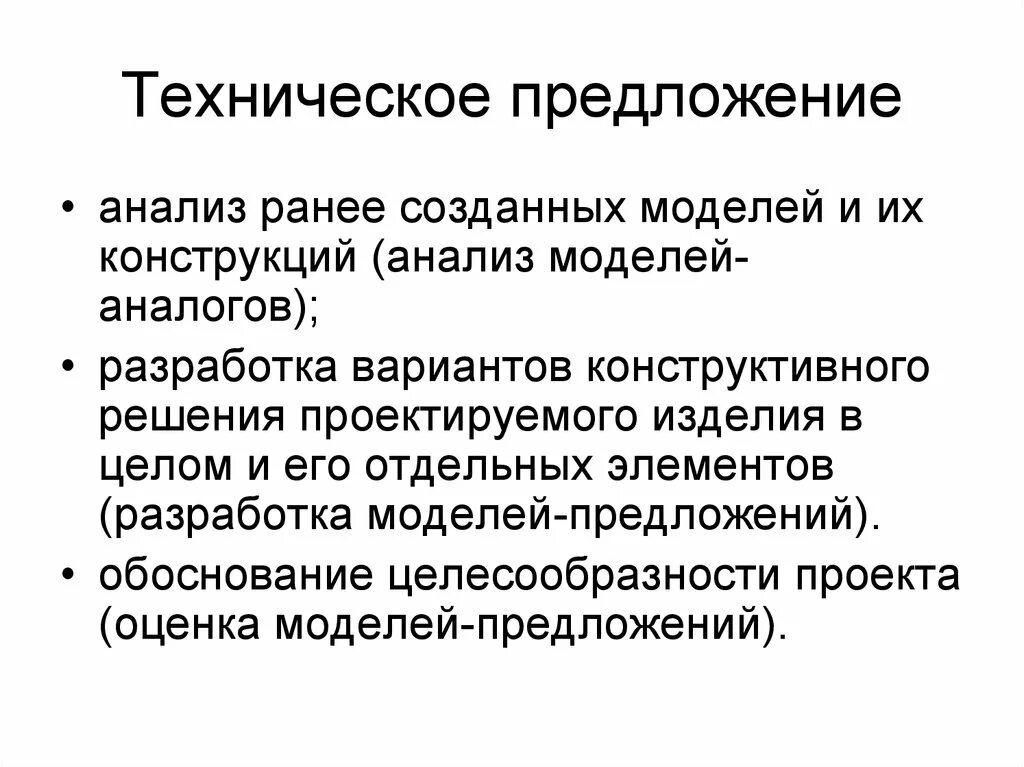 Техническое предложение

• анализ ранее созданных моделей и их конструкций (анализ моделей-аналогов);
• разработка вариантов конструктивного решения проектируемого изделия в целом и его отдельных элементов (разработка моделей-предложений).
• обоснование целесообразности проекта (оценка моделей-предложений).